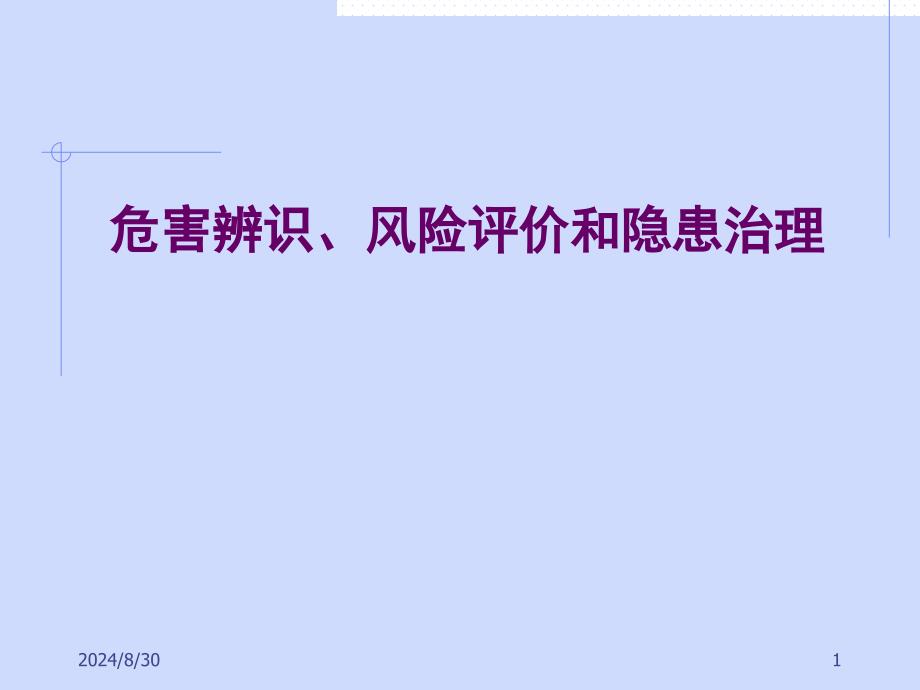 危害辨识、风险评价和隐患治理

2024/8/30

1